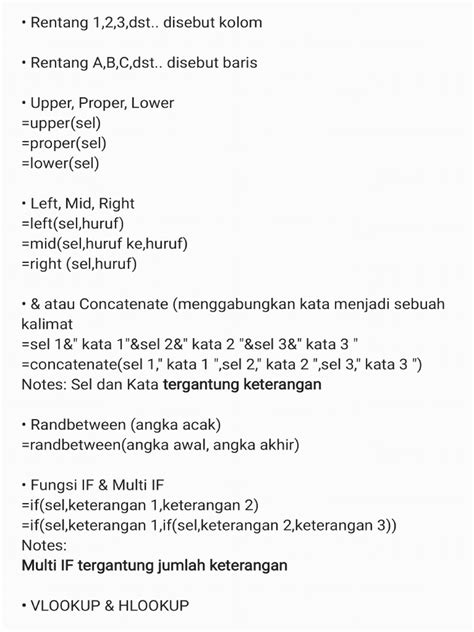 • Rentang 1,2,3,dst.. disebut kolom

• Rentang A,B,C,dst.. disebut baris

• Upper, Proper, Lower
=upper(sel)
=proper(sel)
=lower(sel)

• Left, Mid, Right
=left(sel,huruf)
=mid(sel,huruf ke,huruf)
=right (sel,huruf)

• & atau Concatenate (menggabungkan kata menjadi sebuah kalimat
=sel 1&" kata 1"&sel 2&" kata 2 "&sel 3&" kata 3 "
=concatenate(sel 1," kata 1 ",sel 2," kata 2 ",sel 3," kata 3 ")
Notes: Sel dan Kata tergantung keterangan

• Randbetween (angka acak)
=randbetween(angka awal, angka akhir)

• Fungsi IF & Multi IF
=if(sel,keterangan 1,keterangan 2)
=if(sel,keterangan 1,if(sel,keterangan 2,keterangan 3))
Notes:
Multi IF tergantung jumlah keterangan

• VLOOKUP & HLOOKUP